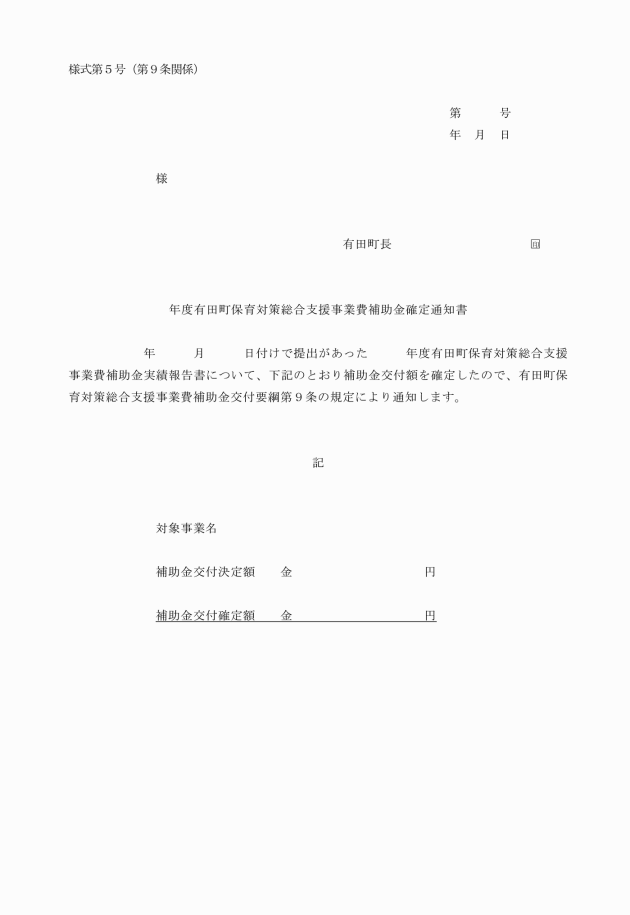 様式第５号（第９条関係）

第　　号
年　月　日

様

有田町長　　　　　　　　㊞

年度有田町保育対策総合支援事業費補助金確定通知書

年　　月　　日付けで提出があった　　年度有田町保育対策総合支援事業費補助金実績報告書について、下記のとおり補助金交付額を確定したので、有田町保育対策総合支援事業費補助金交付要綱第９条の規定により通知します。

記

対象事業名

補助金交付決定額　　金　　　　　　　　円

補助金交付確定額　　金　　　　　　　　円